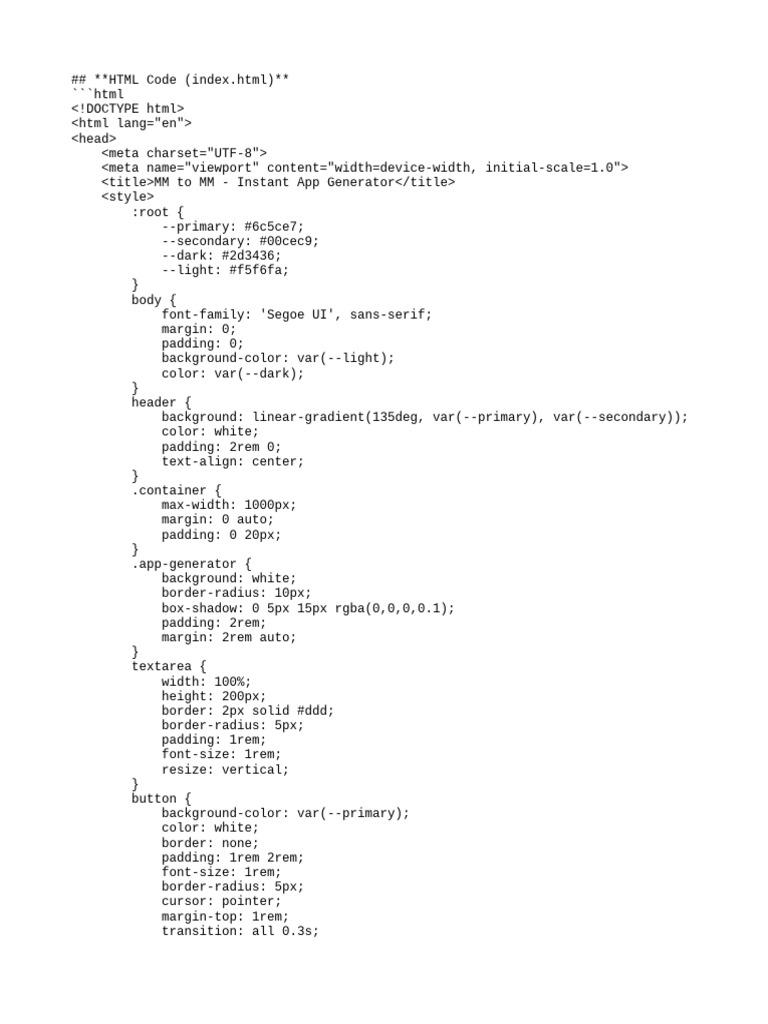 ## **HTML Code (index.html)**
```html
<!DOCTYPE html>
<html lang="en">
<head>
    <meta charset="UTF-8">
    <meta name="viewport" content="width=device-width, initial-scale=1.0">
    <title>MM to MM - Instant App Generator</title>
    <style>
        :root {
            --primary: #6c5ce7;
            --secondary: #00cec9;
            --dark: #2d3436;
            --light: #f5f6fa;
        }
        body {
            font-family: 'Segoe UI', sans-serif;
            margin: 0;
            padding: 0;
            background-color: var(--light);
            color: var(--dark);
        }
        header {
            background: linear-gradient(135deg, var(--primary), var(--secondary));
            color: white;
            padding: 2rem 0;
            text-align: center;
        }
        .container {
            max-width: 1000px;
            margin: 0 auto;
            padding: 0 20px;
        }
        .app-generator {
            background: white;
            border-radius: 10px;
            box-shadow: 0 5px 15px rgba(0,0,0,0.1);
            padding: 2rem;
            margin: 2rem auto;
        }
        textarea {
            width: 100%;
            height: 200px;
            border: 2px solid #ddd;
            border-radius: 5px;
            padding: 1rem;
            font-size: 1rem;
            resize: vertical;
        }
        button {
            background-color: var(--primary);
            color: white;
            border: none;
            padding: 1rem 2rem;
            font-size: 1rem;
            border-radius: 5px;
            cursor: pointer;
            margin-top: 1rem;
            transition: all 0.3s;